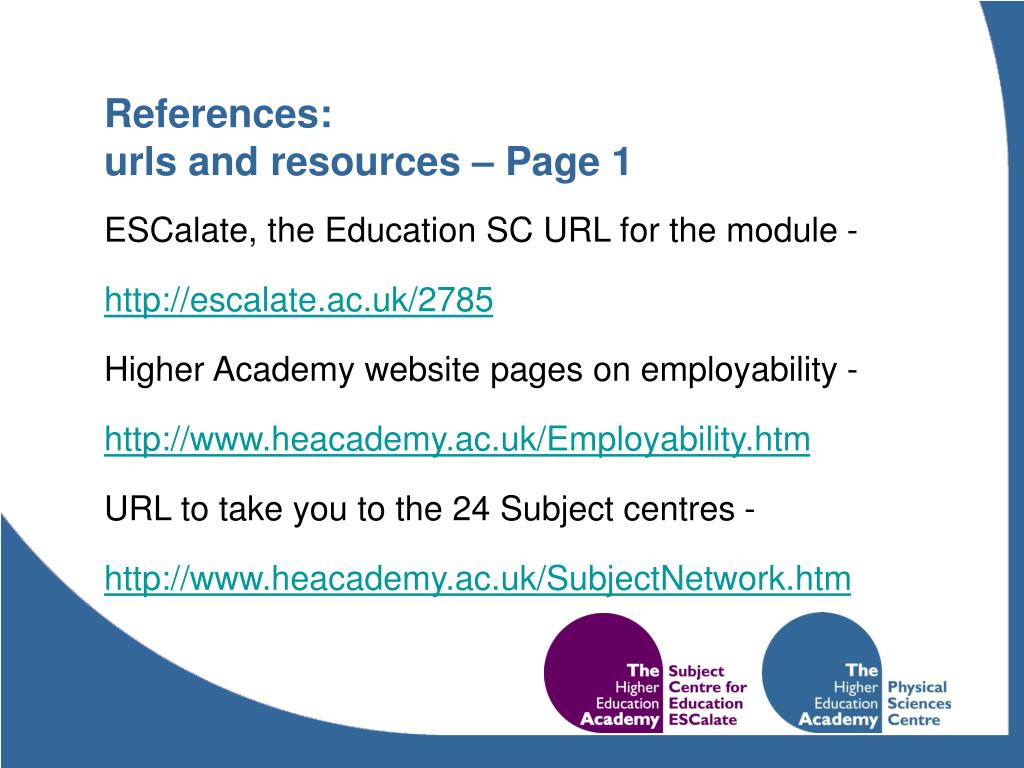 References:
urls and resources – Page 1

ESCalate, the Education SC URL for the module -

http://escalate.ac.uk/2785

Higher Academy website pages on employability -

http://www.heacademy.ac.uk/Employability.htm

URL to take you to the 24 Subject centres -

http://www.heacademy.ac.uk/SubjectNetwork.htm

The Higher Education Academy Subject Centre for Education ESCalate

The Higher Education Academy Physical Sciences Centre